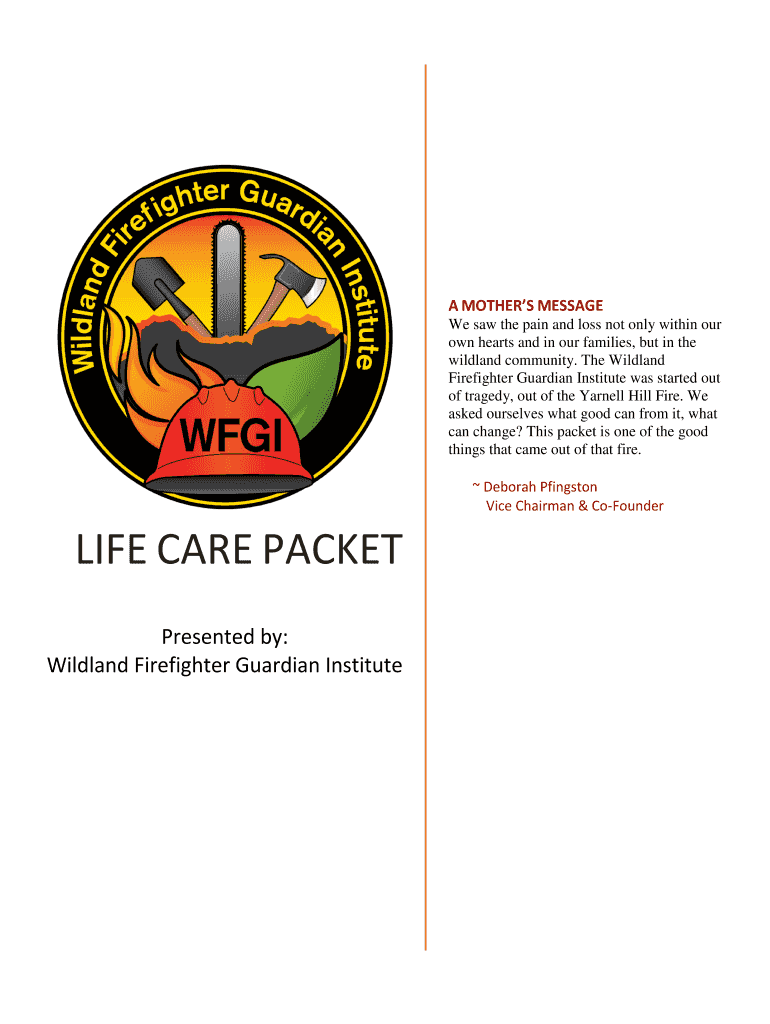 Wildland Firefighter Guardian Institute

WFGI

LIFE CARE PACKET

Presented by:
Wildland Firefighter Guardian Institute

A MOTHER'S MESSAGE
We saw the pain and loss not only within our own hearts and in our families, but in the wildland community. The Wildland Firefighter Guardian Institute was started out of tragedy, out of the Yarnell Hill Fire. We asked ourselves what good can from it, what can change? This packet is one of the good things that came out of that fire.

~ Deborah Pfingston
Vice Chairman & Co-Founder